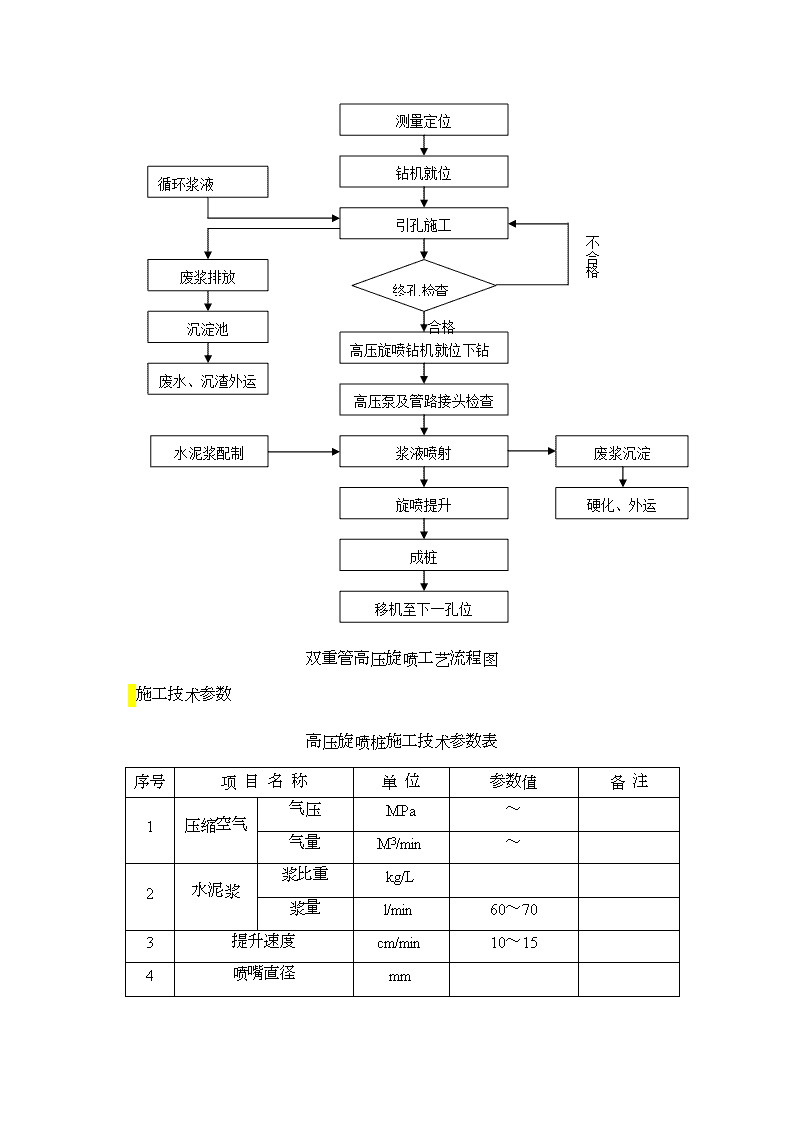 测量定位

钻机就位

循环浆液

引孔施工

不合格

废浆排放

终孔检查

沉淀池

合格

高压旋喷钻机就位下钻

废水、沉渣外运

高压泵及管路接头检查

水泥浆配制

浆液喷射

废浆沉淀

旋喷提升

硬化、外运

成桩

移机至下一孔位

双重管高压旋喷工艺流程图

施工技术参数

高压旋喷桩施工技术参数表

| 序号 | 项 目 名 称 | | 单 位 | 参数值 | 备 注 |
|---|---|---|---|---|---|
| 1 | 压缩空气 | 气压 | MPa | ～ | |
| | | 气量 | $M^3$/min | ～ | |
| 2 | 水泥浆 | 浆比重 | kg/L | | |
| | | 浆量 | l/min | 60～70 | |
| 3 | 提升速度 | | cm/min | 10～15 | |
| 4 | 喷嘴直径 | | mm | | |